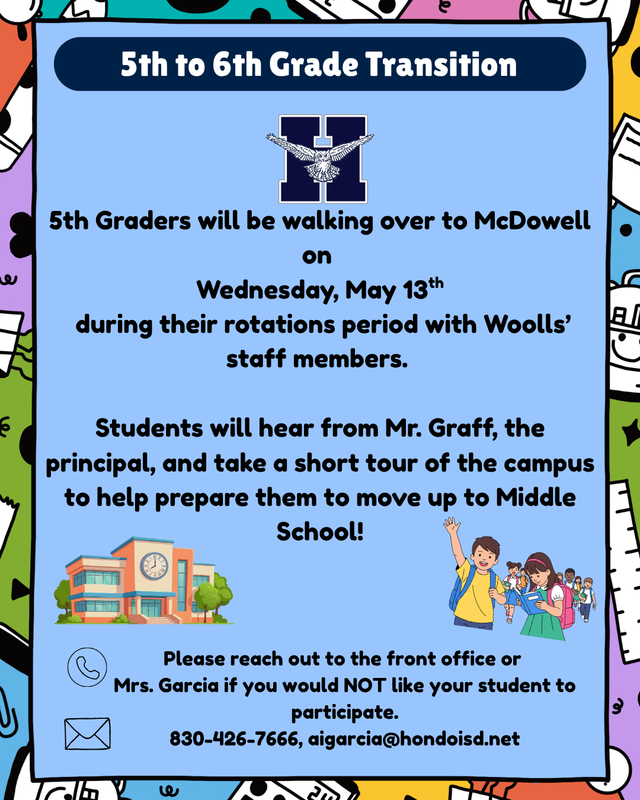 5th to 6th Grade Transition

H

5th Graders will be walking over to McDowell on Wednesday, May 13$^{th}$ during their rotations period with Woolls' staff members.

Students will hear from Mr. Graff, the principal, and take a short tour of the campus to help prepare them to move up to Middle School!

Please reach out to the front office or Mrs. Garcia if you would NOT like your student to participate.
830-426-7666, aigarcia@hondoisd.net